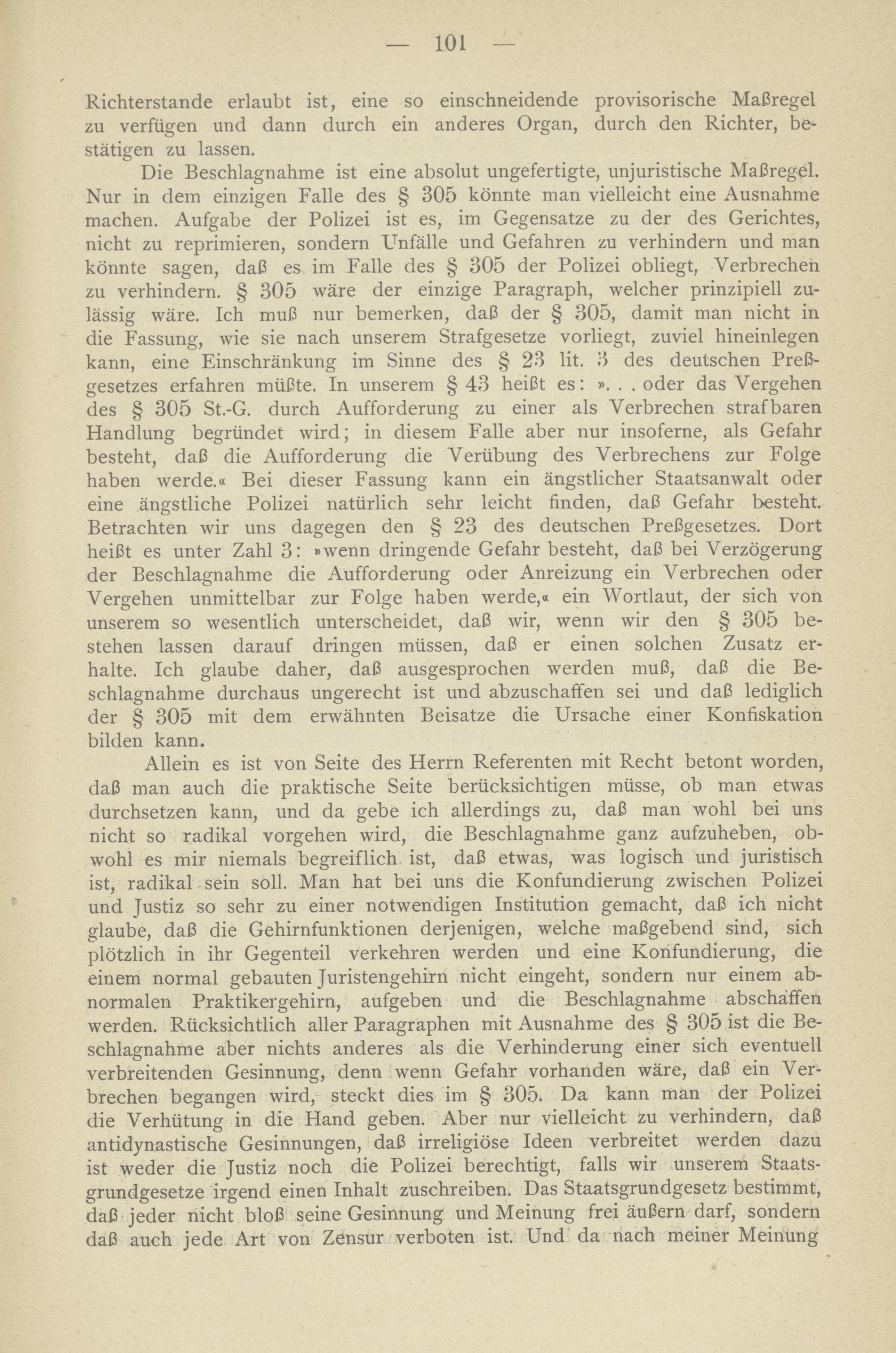 — 101 —

Richterstande erlaubt ist, eine so einschneidende provisorische Maßregel zu verfügen und dann durch ein anderes Organ, durch den Richter, bestätigen zu lassen.

Die Beschlagnahme ist eine absolut ungefertigte, unjuristische Maßregel. Nur in dem einzigen Falle des § 305 könnte man vielleicht eine Ausnahme machen. Aufgabe der Polizei ist es, im Gegensatze zu der des Gerichtes, nicht zu reprimieren, sondern Unfälle und Gefahren zu verhindern und man könnte sagen, daß es im Falle des § 305 der Polizei obliegt, Verbrechen zu verhindern. § 305 wäre der einzige Paragraph, welcher prinzipiell zulässig wäre. Ich muß nur bemerken, daß der § 305, damit man nicht in die Fassung, wie sie nach unserem Strafgesetze vorliegt, zuviel hineinlegen kann, eine Einschränkung im Sinne des § 23 lit. 3 des deutschen Preßgesetzes erfahren müßte. In unserem § 43 heißt es: ». . . oder das Vergehen des § 305 St.-G. durch Aufforderung zu einer als Verbrechen strafbaren Handlung begründet wird; in diesem Falle aber nur insoferne, als Gefahr besteht, daß die Aufforderung die Verübung des Verbrechens zur Folge haben werde.« Bei dieser Fassung kann ein ängstlicher Staatsanwalt oder eine ängstliche Polizei natürlich sehr leicht finden, daß Gefahr besteht. Betrachten wir uns dagegen den § 23 des deutschen Preßgesetzes. Dort heißt es unter Zahl 3: »wenn dringende Gefahr besteht, daß bei Verzögerung der Beschlagnahme die Aufforderung oder Anreizung ein Verbrechen oder Vergehen unmittelbar zur Folge haben werde,« ein Wortlaut, der sich von unserem so wesentlich unterscheidet, daß wir, wenn wir den § 305 bestehen lassen darauf dringen müssen, daß er einen solchen Zusatz erhalte. Ich glaube daher, daß ausgesprochen werden muß, daß die Beschlagnahme durchaus ungerecht ist und abzuschaffen sei und daß lediglich der § 305 mit dem erwähnten Beisatze die Ursache einer Konfiskation bilden kann.

Allein es ist von Seite des Herrn Referenten mit Recht betont worden, daß man auch die praktische Seite berücksichtigen müsse, ob man etwas durchsetzen kann, und da gebe ich allerdings zu, daß man wohl bei uns nicht so radikal vorgehen wird, die Beschlagnahme ganz aufzuheben, obwohl es mir niemals begreiflich ist, daß etwas, was logisch und juristisch ist, radikal sein soll. Man hat bei uns die Konfundierung zwischen Polizei und Justiz so sehr zu einer notwendigen Institution gemacht, daß ich nicht glaube, daß die Gehirnfunktionen derjenigen, welche maßgebend sind, sich plötzlich in ihr Gegenteil verkehren werden und eine Konfundierung, die einem normal gebauten Juristengehirn nicht eingeht, sondern nur einem abnormalen Praktikergehirn, aufgeben und die Beschlagnahme abschaffen werden. Rücksichtlich aller Paragraphen mit Ausnahme des § 305 ist die Beschlagnahme aber nichts anderes als die Verhinderung einer sich eventuell verbreitenden Gesinnung, denn wenn Gefahr vorhanden wäre, daß ein Verbrechen begangen wird, steckt dies im § 305. Da kann man der Polizei die Verhütung in die Hand geben. Aber nur vielleicht zu verhindern, daß antidynastische Gesinnungen, daß irreligiöse Ideen verbreitet werden dazu ist weder die Justiz noch die Polizei berechtigt, falls wir unserem Staatsgrundgesetze irgend einen Inhalt zuschreiben. Das Staatsgrundgesetz bestimmt, daß jeder nicht bloß seine Gesinnung und Meinung frei äußern darf, sondern daß auch jede Art von Zensur verboten ist. Und da nach meiner Meinung